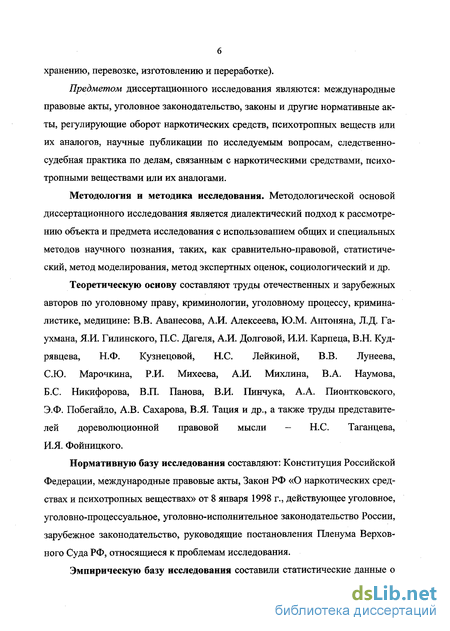 6

хранению, перевозке, изготовлению и переработке).

Предметом диссертационного исследования являются: международные правовые акты, уголовное законодательство, законы и другие нормативные акты, регулирующие оборот наркотических средств, психотропных веществ или их аналогов, научные публикации по исследуемым вопросам, следственно-судебная практика по делам, связанным с наркотическими средствами, психотропными веществами или их аналогами.

Методология и методика исследования. Методологической основой диссертационного исследования является диалектический подход к рассмотрению объекта и предмета исследования с использованием общих и специальных методов научного познания, таких, как сравнительно-правовой, статистический, метод моделирования, метод экспертных оценок, социологический и др.

Теоретическую основу составляют труды отечественных и зарубежных авторов по уголовному праву, криминологии, уголовному процессу, криминалистике, медицине: В.В. Аванесова, А.И. Алексеева, Ю.М. Антоняна, Л.Д. Гаухмана, Я.И. Гилинского, П.С. Дагеля, А.И. Долговой, И.И. Карпеца, В.Н. Кудрявцева, Н.Ф. Кузнецовой, Н.С. Лейкиной, В.В. Лунеева, С.Ю. Марочкина, Р.И. Михеева, А.И. Михлина, В.А. Наумова, Б.С. Никифорова, В.П. Панова, В.И. Пинчука, А.А. Пионтковского, Э.Ф. Побегайло, А.В. Сахарова, В.Я. Тация и др., а также труды представителей дореволюционной правовой мысли – Н.С. Таганцева, И.Я. Фойницкого.

Нормативную базу исследования составляют: Конституция Российской Федерации, международные правовые акты, Закон РФ «О наркотических средствах и психотропных веществах» от 8 января 1998 г., действующее уголовное, уголовно-процессуальное, уголовно-исполнительное законодательство России, зарубежное законодательство, руководящие постановления Пленума Верховного Суда РФ, относящиеся к проблемам исследования.

Эмпирическую базу исследования составили статистические данные о

dsLib.net
библиотека диссертаций